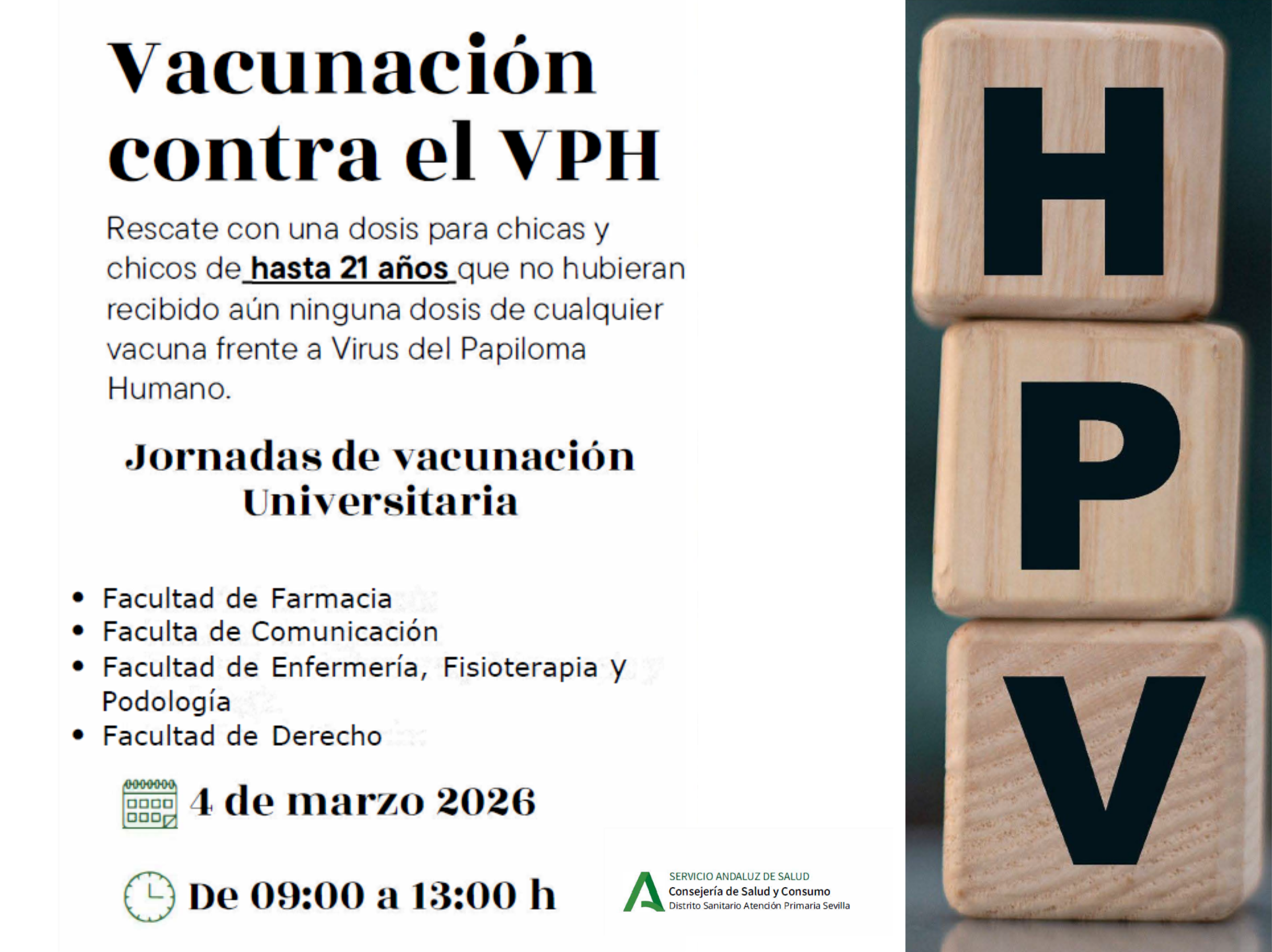 Vacunación contra el VPH

Rescate con una dosis para chicas y chicos de hasta 21 años que no hubieran recibido aún ninguna dosis de cualquier vacuna frente a Virus del Papiloma Humano.

Jornadas de vacunación Universitaria

• Facultad de Farmacia
• Faculta de Comunicación
• Facultad de Enfermería, Fisioterapia y Podología
• Facultad de Derecho

4 de marzo 2026

De 09:00 a 13:00 h

SERVICIO ANDALUZ DE SALUD
Consejería de Salud y Consumo
Distrito Sanitario Atención Primaria Sevilla

H
P
V